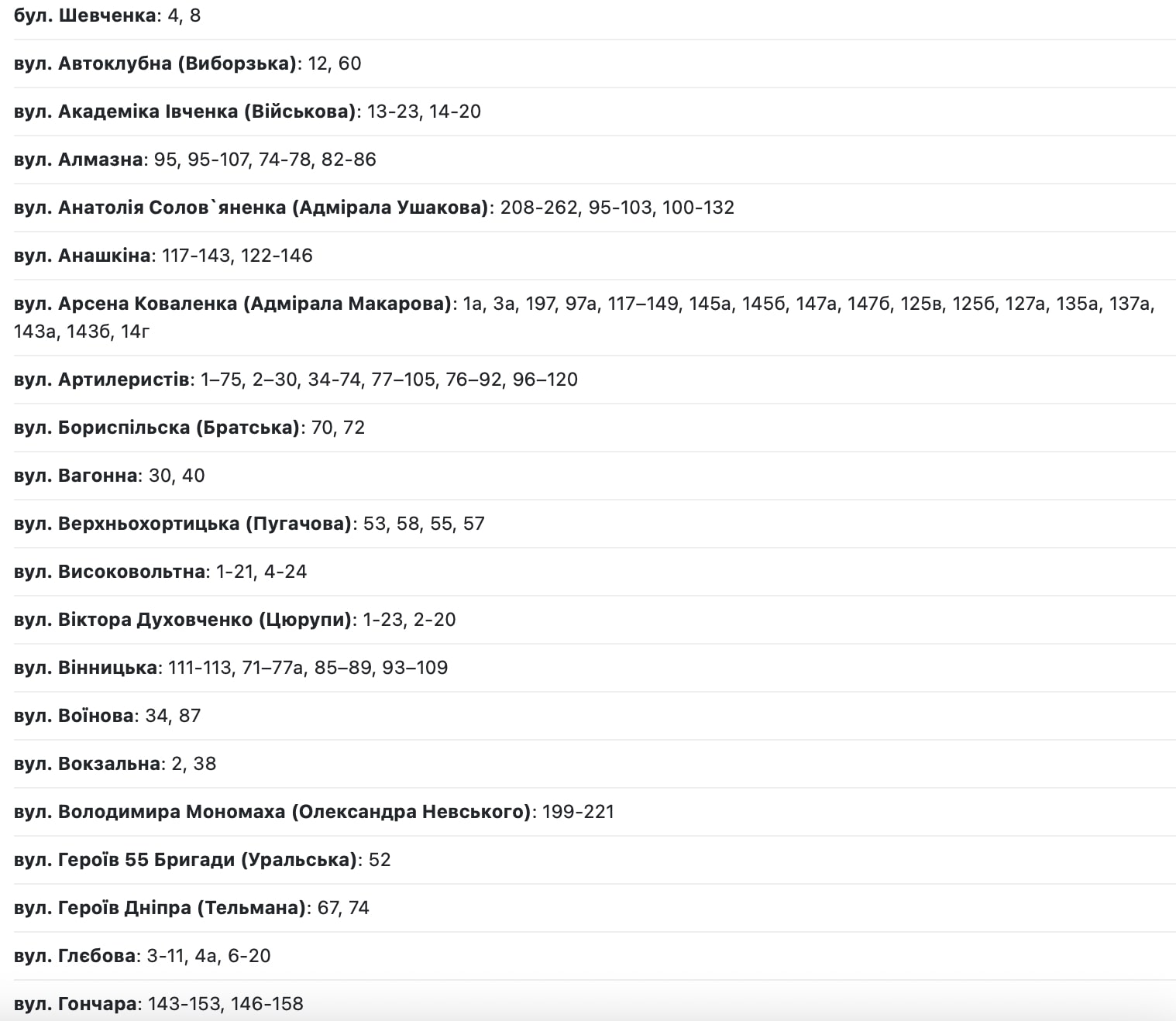 бул. Шевченка: 4, 8

вул. Автоклубна (Виборзька): 12, 60

вул. Академіка Івченка (Військова): 13-23, 14-20

вул. Алмазна: 95, 95-107, 74-78, 82-86

вул. Анатолія Солов`яненка (Адмірала Ушакова): 208-262, 95-103, 100-132

вул. Анашкіна: 117-143, 122-146

вул. Арсена Коваленка (Адмірала Макарова): 1а, 3а, 197, 97а, 117–149, 145а, 145б, 147а, 147б, 125в, 125б, 127а, 135а, 137а, 143а, 143б, 14г

вул. Артилеристів: 1–75, 2–30, 34-74, 77–105, 76–92, 96–120

вул. Бориспільска (Братська): 70, 72

вул. Вагонна: 30, 40

вул. Верхньохортицька (Пугачова): 53, 58, 55, 57

вул. Високовольтна: 1-21, 4-24

вул. Віктора Духовченко (Цюрупи): 1-23, 2-20

вул. Вінницька: 111-113, 71–77а, 85–89, 93–109

вул. Воїнова: 34, 87

вул. Вокзальна: 2, 38

вул. Володимира Мономаха (Олександра Невського): 199-221

вул. Героїв 55 Бригади (Уральська): 52

вул. Героїв Дніпра (Тельмана): 67, 74

вул. Глєбова: 3-11, 4а, 6-20

вул. Гончара: 143-153, 146-158